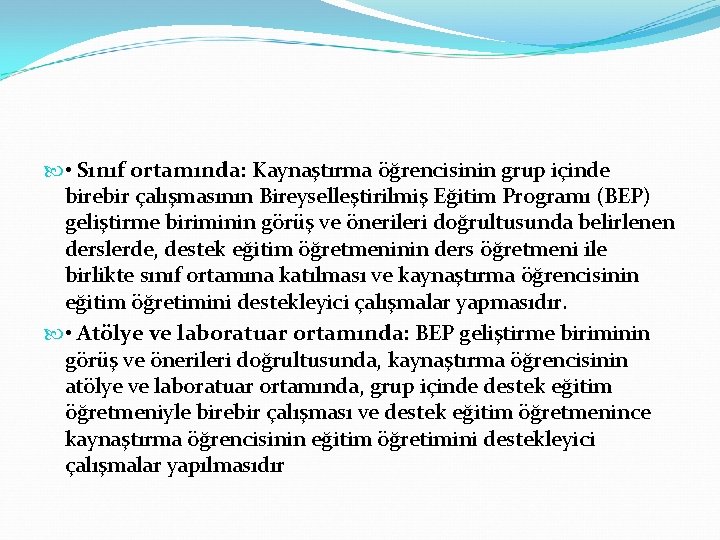 • Sınıf ortamında: Kaynaştırma öğrencisinin grup içinde birebir çalışmasının Bireyselleştirilmiş Eğitim Programı (BEP) geliştirme biriminin görüş ve önerileri doğrultusunda belirlenen derslerde, destek eğitim öğretmeninin ders öğretmeni ile birlikte sınıf ortamına katılması ve kaynaştırma öğrencisinin eğitim öğretimini destekleyici çalışmalar yapmasıdır.

• Atölye ve laboratuar ortamında: BEP geliştirme biriminin görüş ve önerileri doğrultusunda, kaynaştırma öğrencisinin atölye ve laboratuar ortamında, grup içinde destek eğitim öğretmeniyle birebir çalışması ve destek eğitim öğretmenince kaynaştırma öğrencisinin eğitim öğretimini destekleyici çalışmalar yapılmasıdır